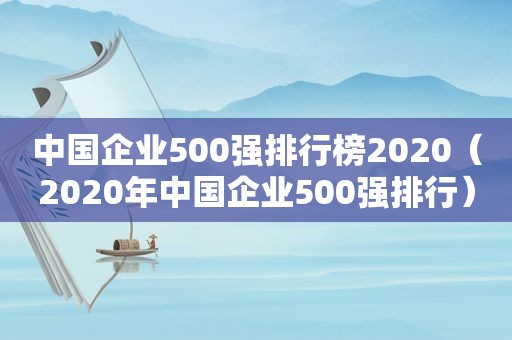 中国企业500强排行榜2020（2020年中国企业500强排行）